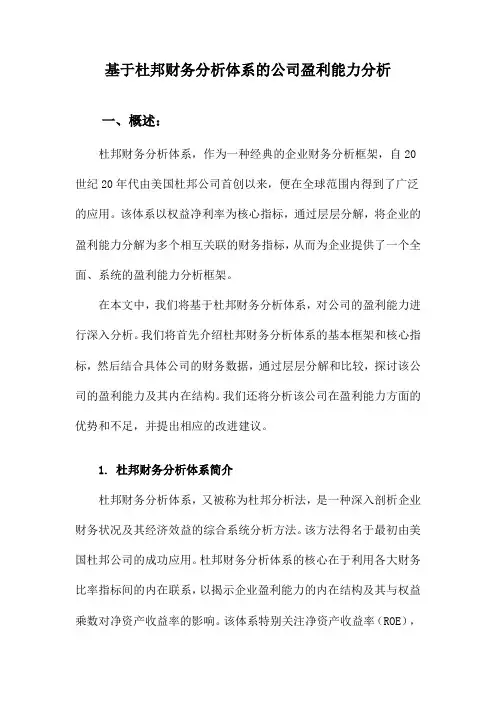 基于杜邦财务分析体系的公司盈利能力分析

一、概述：

杜邦财务分析体系，作为一种经典的企业财务分析框架，自20世纪20年代由美国杜邦公司首创以来，便在全球范围内得到了广泛的应用。该体系以权益净利率为核心指标，通过层层分解，将企业的盈利能力分解为多个相互关联的财务指标，从而为企业提供了一个全面、系统的盈利能力分析框架。

在本文中，我们将基于杜邦财务分析体系，对公司的盈利能力进行深入分析。我们将首先介绍杜邦财务分析体系的基本框架和核心指标，然后结合具体公司的财务数据，通过层层分解和比较，探讨该公司的盈利能力及其内在结构。我们还将分析该公司在盈利能力方面的优势和不足，并提出相应的改进建议。

1. 杜邦财务分析体系简介

杜邦财务分析体系，又被称为杜邦分析法，是一种深入剖析企业财务状况及其经济效益的综合系统分析方法。该方法得名于最初由美国杜邦公司的成功应用。杜邦财务分析体系的核心在于利用各大财务比率指标间的内在联系，以揭示企业盈利能力的内在结构及其与权益乘数对净资产收益率的影响。该体系特别关注净资产收益率（ROE），